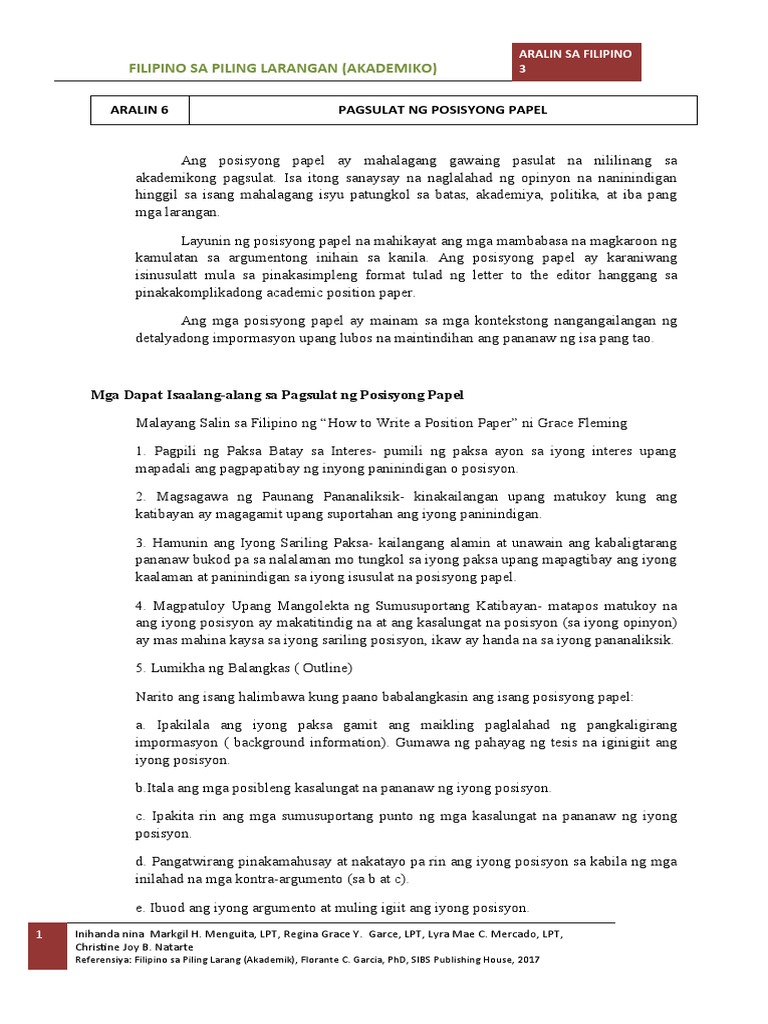 FILIPINO SA PILING LARANGAN (AKADEMIKO)

ARALIN SA FILIPINO 3

| ARALIN 6 | PAGSULAT NG POSISYONG PAPEL |
|---|---|

Ang posisyong papel ay mahalagang gawaing pasulat na nililinang sa akademikong pagsulat. Isa itong sanaysay na naglalahad ng opinyon na naninindigan hinggil sa isang mahalagang isyu patungkol sa batas, akademiya, politika, at iba pang mga larangan.

Layunin ng posisyong papel na mahikayat ang mga mambabasa na magkaroon ng kamulatan sa argumentong inihain sa kanila. Ang posisyong papel ay karaniwang isinusulatt mula sa pinakasimpleng format tulad ng letter to the editor hanggang sa pinakakomplikadong academic position paper.

Ang mga posisyong papel ay mainam sa mga kontekstong nangangailangan ng detalyadong impormasyon upang lubos na maintindihan ang pananaw ng isa pang tao.

Mga Dapat Isaalang-alang sa Pagsulat ng Posisyong Papel

Malayang Salin sa Filipino ng “How to Write a Position Paper” ni Grace Fleming

1. Pagpili ng Paksa Batay sa Interes- pumili ng paksa ayon sa iyong interes upang mapadali ang pagpapatibay ng inyong paninindigan o posisyon.

2. Magsagawa ng Paunang Pananaliksik- kinakailangan upang matukoy kung ang katibayan ay magagamit upang suportahan ang iyong paninindigan.

3. Hamunin ang Iyong Sariling Paksa- kailangang alamin at unawain ang kabaligtarang pananaw bukod pa sa nalalaman mo tungkol sa iyong paksa upang mapagtibay ang iyong kaalaman at paninindigan sa iyong isusulat na posisyong papel.

4. Magpatuloy Upang Mangolekta ng Sumusuportang Katibayan- matapos matukoy na ang iyong posisyon ay makatitindig na at ang kasalungat na posisyon (sa iyong opinyon) ay mas mahina kaysa sa iyong sariling posisyon, ikaw ay handa na sa iyong pananaliksik.

5. Lumikha ng Balangkas ( Outline)

Narito ang isang halimbawa kung paano babalangkasin ang isang posisyong papel:

a. Ipakilala ang iyong paksa gamit ang maikling paglalahad ng pangkaligirang impormasyon ( background information). Gumawa ng pahayag ng tesis na iginigiit ang iyong posisyon.

b.Itala ang mga posibleng kasalungat na pananaw ng iyong posisyon.

c. Ipakita rin ang mga sumusuportang punto ng mga kasalungat na pananaw ng iyong posisyon.

d. Pangatwirang pinakamahusay at nakatayo pa rin ang iyong posisyon sa kabila ng mga inilahad na mga kontra-argumento (sa b at c).

e. Ibuod ang iyong argumento at muling igiit ang iyong posisyon.

1

Inihanda nina Markgil H. Menguita, LPT, Regina Grace Y. Garce, LPT, Lyra Mae C. Mercado, LPT, Christine Joy B. Natarte
Referensiya: Filipino sa Piling Larang (Akademik), Florante C. Garcia, PhD, SIBS Publishing House, 2017